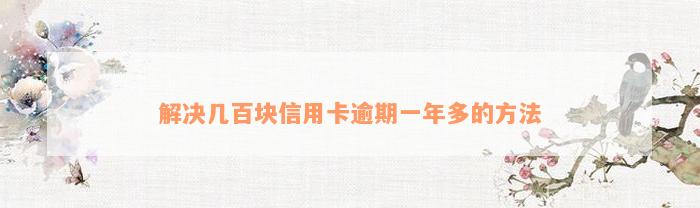 解决几百块信用卡逾期一年多的方法